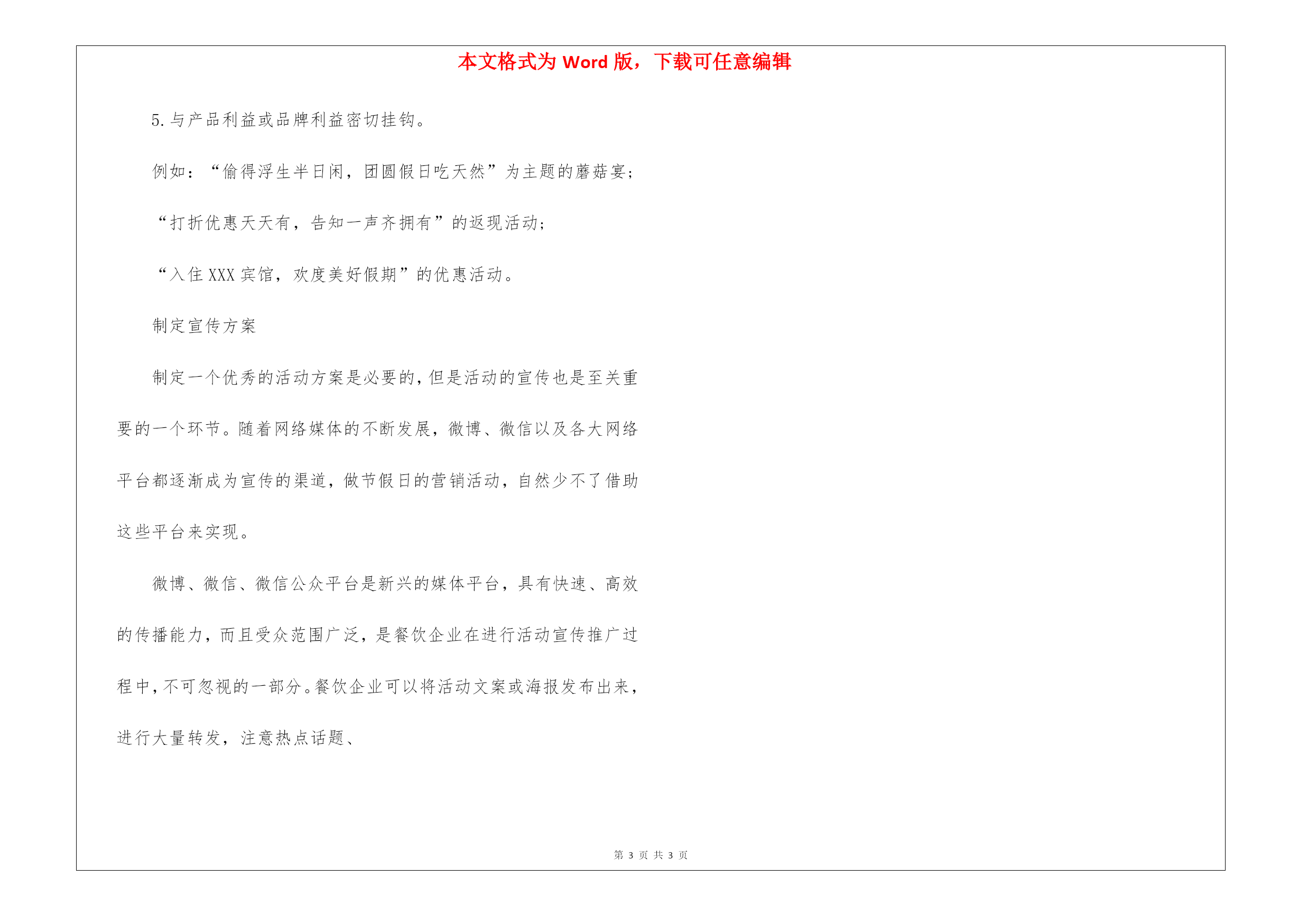 本文格式为 Word 版，下载可任意编辑

5.与产品利益或品牌利益密切挂钩。

例如：“偷得浮生半日闲，团圆假日吃天然”为主题的蘑菇宴；

“打折优惠天天有，告知一声齐拥有”的返现活动；

“入住 XXX 宾馆，欢度美好假期”的优惠活动。

制定宣传方案

制定一个优秀的活动方案是必要的，但是活动的宣传也是至关重要的一个环节。随着网络媒体的不断发展，微博、微信以及各大网络平台都逐渐成为宣传的渠道，做节假日的营销活动，自然少不了借助这些平台来实现。

微博、微信、微信公众平台是新兴的媒体平台，具有快速、高效的传播能力，而且受众范围广泛，是餐饮企业在进行活动宣传推广过程中，不可忽视的一部分。餐饮企业可以将活动文案或海报发布出来，进行大量转发，注意热点话题、

第 3 页 共 3 页